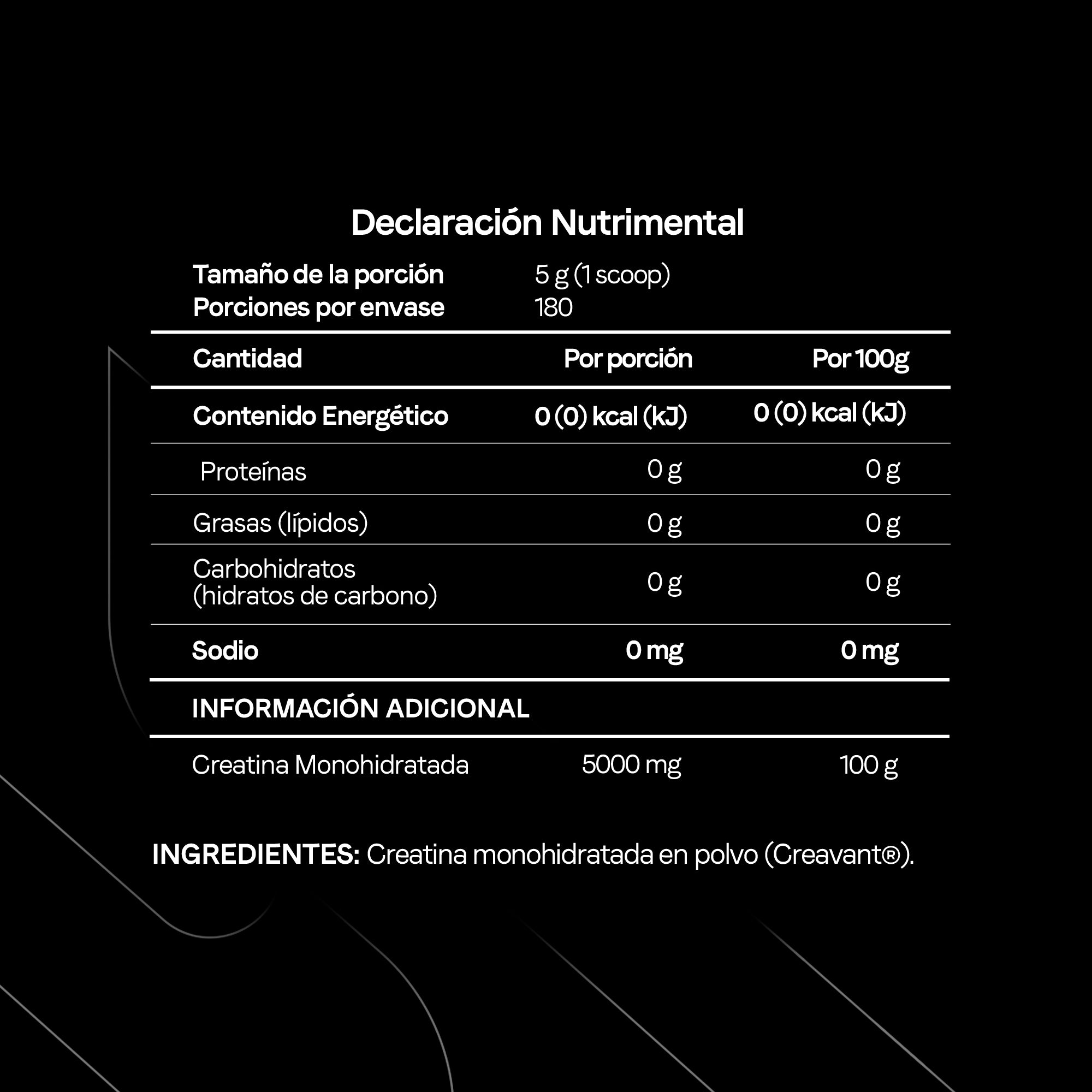 Declaración Nutrimental

Tamaño de la porción 5 g (1 scoop)
Porciones por envase 180

| Cantidad | Por porción | Por 100g |
|---|---|---|
| Contenido Energético | 0 (0) kcal (kJ) | 0 (0) kcal (kJ) |
| Proteínas | 0 g | 0 g |
| Grasas (lípidos) | 0 g | 0 g |
| Carbohidratos (hidratos de carbono) | 0 g | 0 g |
| Sodio | 0 mg | 0 mg |
| INFORMACIÓN ADICIONAL | | |
| Creatina Monohidratada | 5000 mg | 100 g |

INGREDIENTES: Creatina monohidratada en polvo (Creavant®).